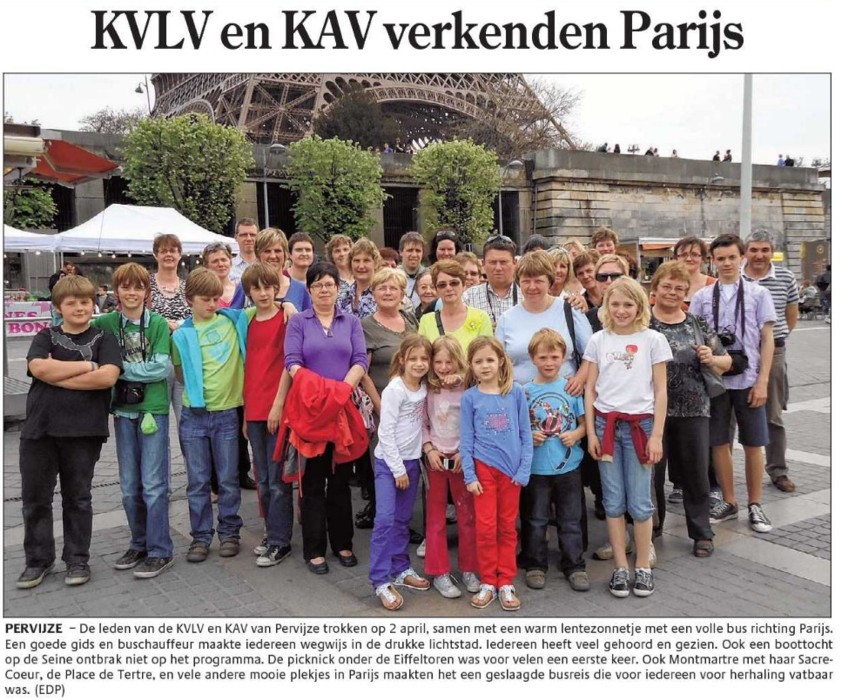 KVLV en KAV verkenden Parijs

PERVIJZE – De leden van de KVLV en KAV van Pervijze trokken op 2 april, samen met een warm lentezonnetje met een volle bus richting Parijs. Een goede gids en buschauffeur maakte iedereen wegwijs in de drukke lichtstad. Iedereen heeft veel gehoord en gezien. Ook een boottocht op de Seine ontbrak niet op het programma. De picknick onder de Eiffeltoren was voor velen een eerste keer. Ook Montmartre met haar Sacre-Coeur, de Place de Tertre, en vele andere mooie plekjes in Parijs maakten het een geslaagde busreis die voor iedereen voor herhaling vatbaar was. (EDP)